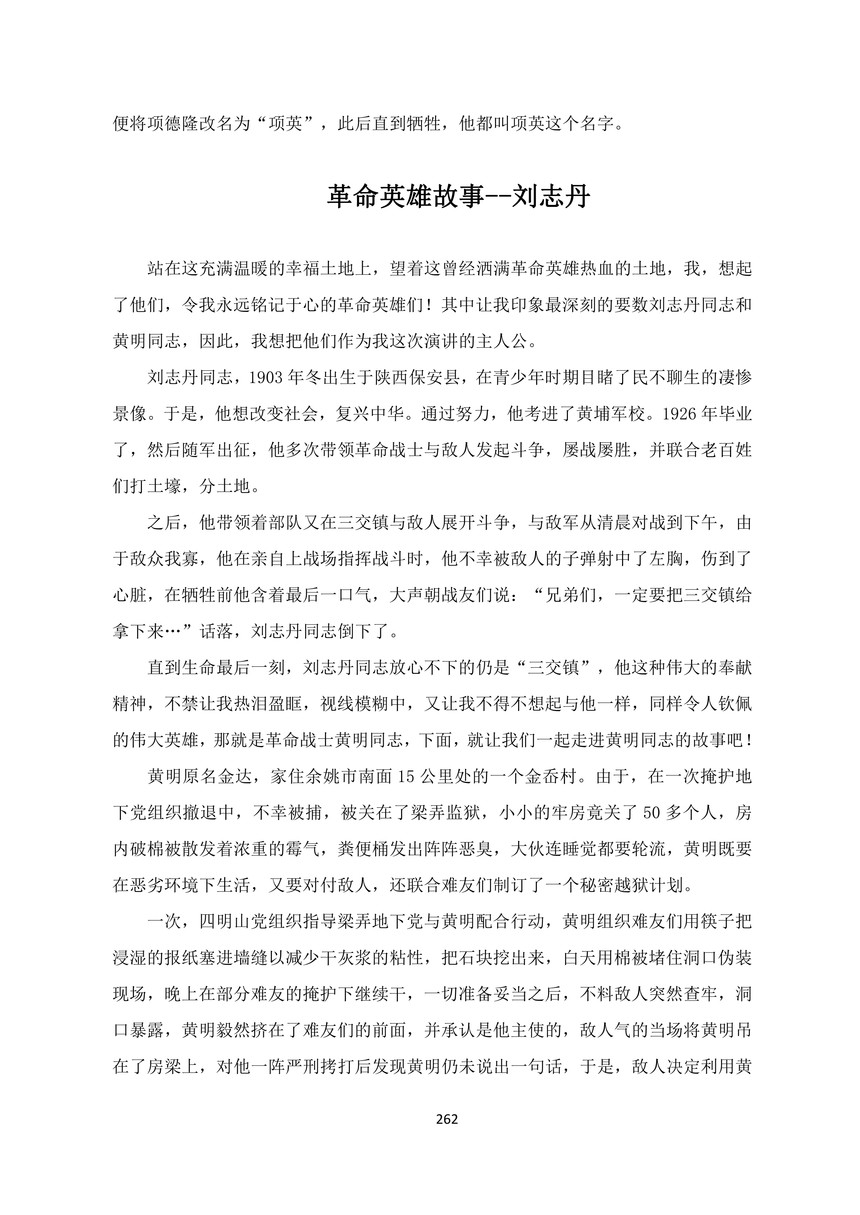 便将项德隆改名为“项英”，此后直到牺牲，他都叫项英这个名字。

革命英雄故事--刘志丹

站在这充满温暖的幸福土地上，望着这曾经洒满革命英雄热血的土地，我，想起了他们，令我永远铭记于心的革命英雄们！其中让我印象最深刻的要数刘志丹同志和黄明同志，因此，我想把他们作为我这次演讲的主人公。

刘志丹同志，1903 年冬出生于陕西保安县，在青少年时期目睹了民不聊生的凄惨景像。于是，他想改变社会，复兴中华。通过努力，他考进了黄埔军校。1926 年毕业了，然后随军出征，他多次带领革命战士与敌人发起斗争，屡战屡胜，并联合老百姓们打土壕，分土地。

之后，他带领着部队又在三交镇与敌人展开斗争，与敌军从清晨对战到下午，由于敌众我寡，他在亲自上战场指挥战斗时，他不幸被敌人的子弹射中了左胸，伤到了心脏，在牺牲前他含着最后一口气，大声朝战友们说：“兄弟们，一定要把三交镇给拿下来…”话落，刘志丹同志倒下了。

直到生命最后一刻，刘志丹同志放心不下的仍是“三交镇”，他这种伟大的奉献精神，不禁让我热泪盈眶，视线模糊中，又让我不得不想起与他一样，同样令人钦佩的伟大英雄，那就是革命战士黄明同志，下面，就让我们一起走进黄明同志的故事吧！

黄明原名金达，家住余姚市南面 15 公里处的一个金岙村。由于，在一次掩护地下党组织撤退中，不幸被捕，被关在了梁弄监狱，小小的牢房竟关了 50 多个人，房内破棉被散发着浓重的霉气，粪便桶发出阵阵恶臭，大伙连睡觉都要轮流，黄明既要在恶劣环境下生活，又要对付敌人，还联合难友们制订了一个秘密越狱计划。

一次，四明山党组织指导梁弄地下党与黄明配合行动，黄明组织难友们用筷子把浸湿的报纸塞进墙缝以减少干灰浆的粘性，把石块挖出来，白天用棉被堵住洞口伪装现场，晚上在部分难友的掩护下继续干，一切准备妥当之后，不料敌人突然查牢，洞口暴露，黄明毅然挤在了难友们的前面，并承认是他主使的，敌人气的当场将黄明吊在了房梁上，对他一阵严刑拷打后发现黄明仍未说出一句话，于是，敌人决定利用黄

262